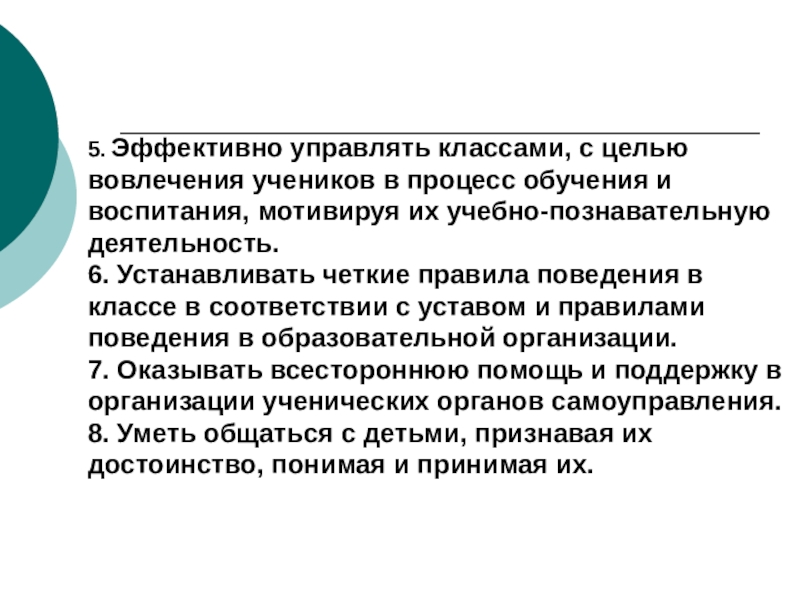 5. Эффективно управлять классами, с целью вовлечения учеников в процесс обучения и воспитания, мотивируя их учебно-познавательную деятельность.
6. Устанавливать четкие правила поведения в классе в соответствии с уставом и правилами поведения в образовательной организации.
7. Оказывать всестороннюю помощь и поддержку в организации ученических органов самоуправления.
8. Уметь общаться с детьми, признавая их достоинство, понимая и принимая их.